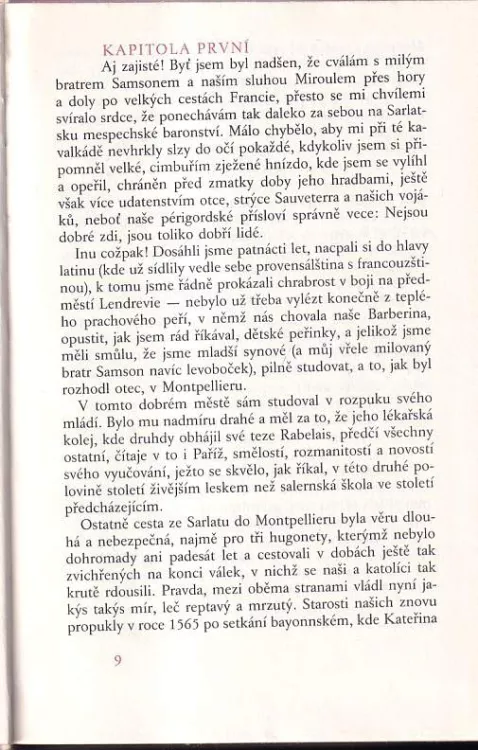 KAPITOLA PRVNÍ

Aj zajisté! Byť jsem byl nadšen, že cválám s milým bratrem Samsonem a naším sluhou Miroulem přes hory a doly po velkých cestách Francie, přesto se mi chvílemi svíralo srdce, že ponechávám tak daleko za sebou na Sarlatsku mespechské baronství. Málo chybělo, aby mi při té kavalkádě nevhrkly slzy do očí pokaždé, kdykoliv jsem si připomněl velké, cimbuřím zježené hnízdo, kde jsem se vylíhl a opeřil, chráněn před zmatky doby jeho hradbami, ještě však více udatenstvím otce, strýce Sauveterra a našich vojáků, neboť naše périgordské přísloví správně vece: Nejsou dobré zdi, jsou toliko dobří lidé.

Inu cožpak! Dosáhli jsme patnácti let, nacpali si do hlavy latinu (kde už sídlily vedle sebe provensálština s francouzštinou), k tomu jsme řádně prokázali chrabrost v boji na předměstí Lendrevie — nebylo už třeba vylézt konečně z teplého prachového peří, v němž nás chovala naše Barberina, opustit, jak jsem rád říkával, dětské peřinky, a jelikož jsme měli smůlu, že jsme mladší synové (a můj vřele milovaný bratr Samson navíc levoboček), pilně studovat, a to, jak byl rozhodl otec, v Montpellieru.

V tomto dobrém městě sám studoval v rozpuku svého mládí. Bylo mu nadmíru drahé a měl za to, že jeho lékařská kolej, kde druhdy obhájil své teze Rabelais, předčí všechny ostatní, čítaje v to i Paříž, smělostí, rozmanitostí a novostí svého vyučování, ježto se skvělo, jak říkal, v této druhé polovině století živějším leskem než salernská škola ve století předcházejícím.

Ostatně cesta ze Sarlatu do Montpellieru byla věru dlouhá a nebezpečná, najmě pro tři hugonety, kterýmž nebylo dohromady ani padesát let a cestovali v dobách ještě tak zvichřených na konci válek, v nichž se naši a katolíci tak krutě rdousili. Pravda, mezi oběma stranami vládl nyní jakýs takýs mír, leč reptavý a mrzutý. Starosti našich znovu propukly v roce 1565 po setkání bayonnském, kde Kateřina

9